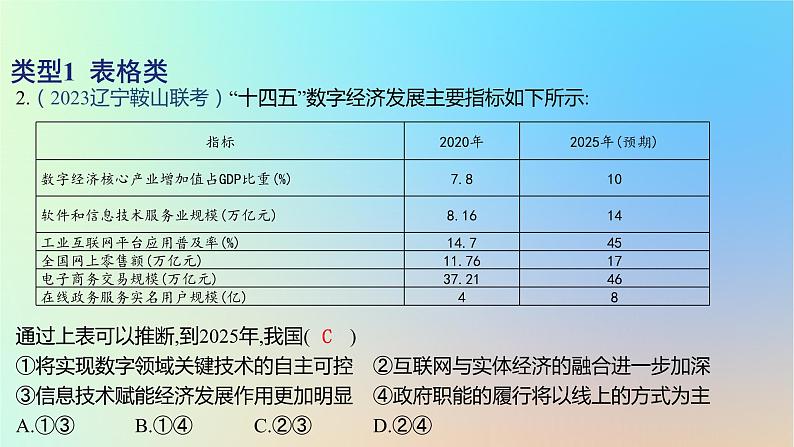 类型1 表格类

2.（2023辽宁鞍山联考）“十四五”数字经济发展主要指标如下所示:

| 指标 | 2020年 | 2025年(预期) |
|---|---|---|
| 数字经济核心产业增加值占GDP比重(%) | 7.8 | 10 |
| 软件和信息技术服务业规模(万亿元) | 8.16 | 14 |
| 工业互联网平台应用普及率(%) | 14.7 | 45 |
| 全国网上零售额(万亿元) | 11.76 | 17 |
| 电子商务交易规模(万亿元) | 37.21 | 46 |
| 在线政务服务实名用户规模(亿) | 4 | 8 |

通过上表可以推断,到2025年,我国( C )

①将实现数字领域关键技术的自主可控 ②互联网与实体经济的融合进一步加深

③信息技术赋能经济发展作用更加明显 ④政府职能的履行将以线上的方式为主

A.①③ B.①④ C.②③ D.②④